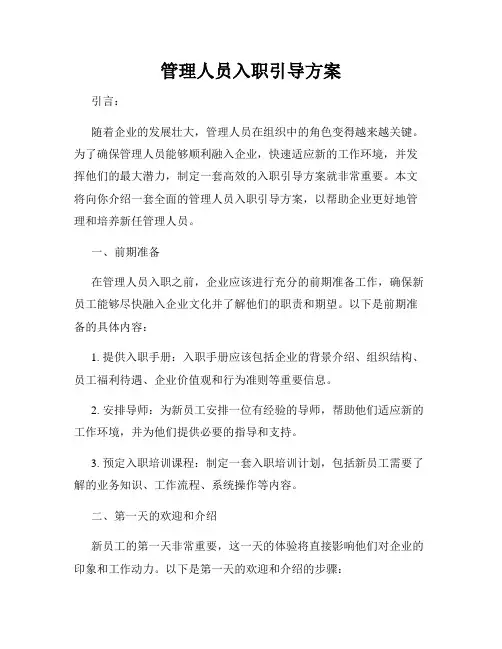 管理人员入职引导方案

引言：

随着企业的发展壮大，管理人员在组织中的角色变得越来越关键。为了确保管理人员能够顺利融入企业，快速适应新的工作环境，并发挥他们的最大潜力，制定一套高效的入职引导方案就非常重要。本文将向你介绍一套全面的管理人员入职引导方案，以帮助企业更好地管理和培养新任管理人员。

一、前期准备

在管理人员入职之前，企业应该进行充分的前期准备工作，确保新员工能够尽快融入企业文化并了解他们的职责和期望。以下是前期准备的具体内容：

1. 提供入职手册：入职手册应该包括企业的背景介绍、组织结构、员工福利待遇、企业价值观和行为准则等重要信息。

2. 安排导师：为新员工安排一位有经验的导师，帮助他们适应新的工作环境，并为他们提供必要的指导和支持。

3. 预定入职培训课程：制定一套入职培训计划，包括新员工需要了解的业务知识、工作流程、系统操作等内容。

二、第一天的欢迎和介绍

新员工的第一天非常重要，这一天的体验将直接影响他们对企业的印象和工作动力。以下是第一天的欢迎和介绍的步骤：